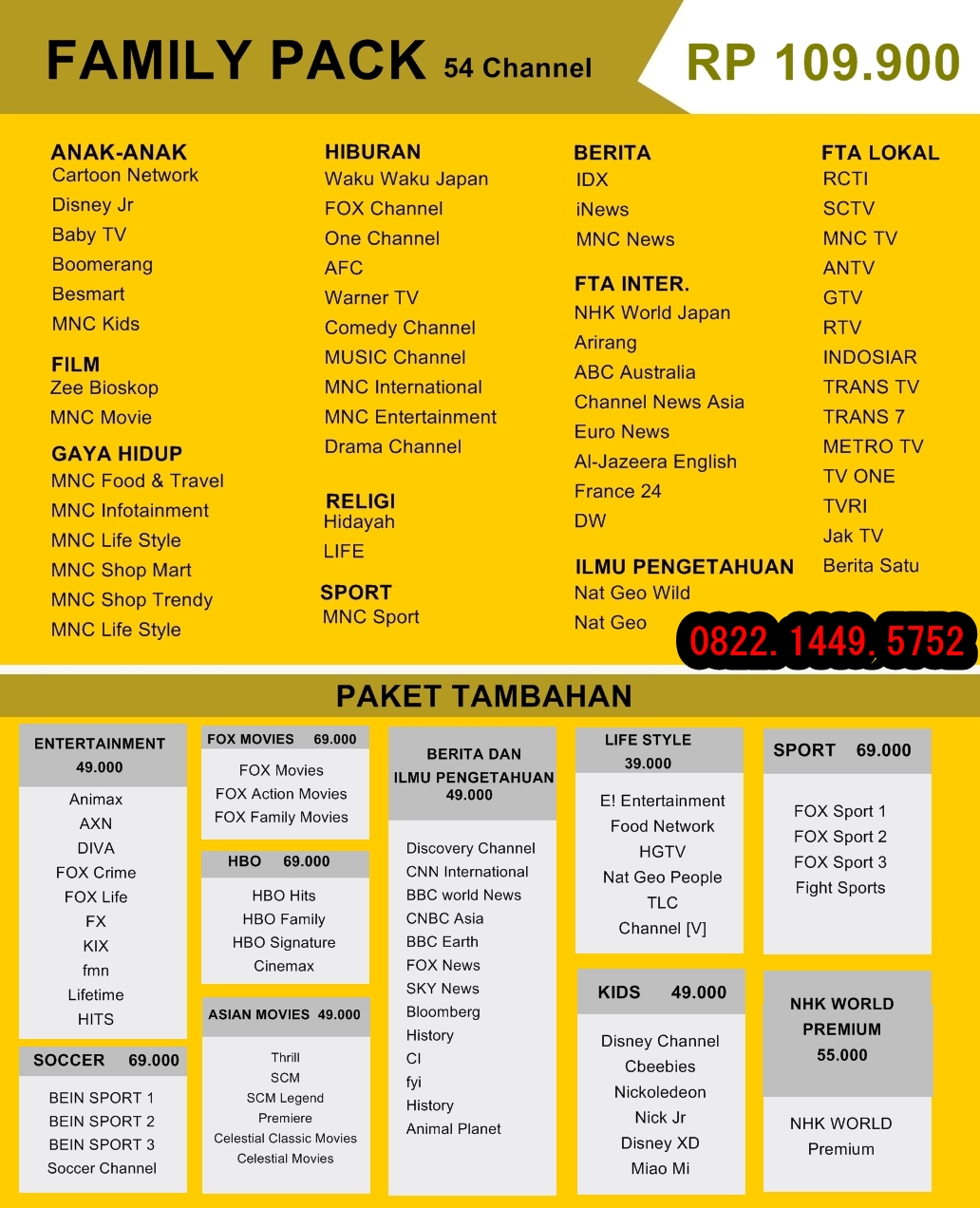 FAMILY PACK 54 Channel

RP 109.900

ANAK-ANAK
Cartoon Network
Disney Jr
Baby TV
Boomerang
Besmart
MNC Kids

FILM
Zee Bioskop
MNC Movie

GAYA HIDUP
MNC Food & Travel
MNC Infotainment
MNC Life Style
MNC Shop Mart
MNC Shop Trendy
MNC Life Style

HIBURAN
Waku Waku Japan
FOX Channel
One Channel
AFC
Warner TV
Comedy Channel
MUSIC Channel
MNC International
MNC Entertainment
Drama Channel

RELIGI
Hidayah
LIFE

SPORT
MNC Sport

BERITA
IDX
iNews
MNC News

FTA INTER.
NHK World Japan
Arirang
ABC Australia
Channel News Asia
Euro News
Al-Jazeera English
France 24
DW

ILMU PENGETAHUAN
Nat Geo Wild
Nat Geo

FTA LOKAL
RCTI
SCTV
MNC TV
ANTV
GTV
RTV
INDOSIAR
TRANS TV
TRANS 7
METRO TV
TV ONE
TVRI
Jak TV
Berita Satu

0822. 1449. 5752

PAKET TAMBAHAN

ENTERTAINMENT
49.000
Animax
AXN
DIVA
FOX Crime
FOX Life
FX
KIX
fmn
Lifetime
HITS

SOCCER 69.000
BEIN SPORT 1
BEIN SPORT 2
BEIN SPORT 3
Soccer Channel

FOX MOVIES 69.000
FOX Movies
FOX Action Movies
FOX Family Movies

HBO 69.000
HBO Hits
HBO Family
HBO Signature
Cinemax

ASIAN MOVIES 49.000
Thrill
SCM
SCM Legend
Premiere
Celestial Classic Movies
Celestial Movies

BERITA DAN ILMU PENGETAHUAN
49.000
Discovery Channel
CNN International
BBC world News
CNBC Asia
BBC Earth
FOX News
SKY News
Bloomberg
History
CI
fyi
History
Animal Planet

LIFE STYLE
39.000
E! Entertainment
Food Network
HGTV
Nat Geo People
TLC
Channel [V]

KIDS 49.000
Disney Channel
Cbeebies
Nickoledeon
Nick Jr
Disney XD
Miao Mi

SPORT 69.000
FOX Sport 1
FOX Sport 2
FOX Sport 3
Fight Sports

NHK WORLD PREMIUM
55.000
NHK WORLD
Premium